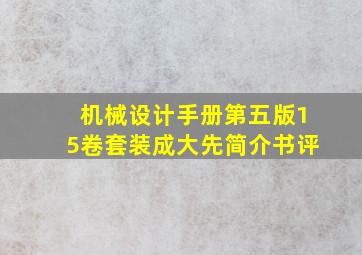 机械设计手册第五版15卷套装成大先简介书评